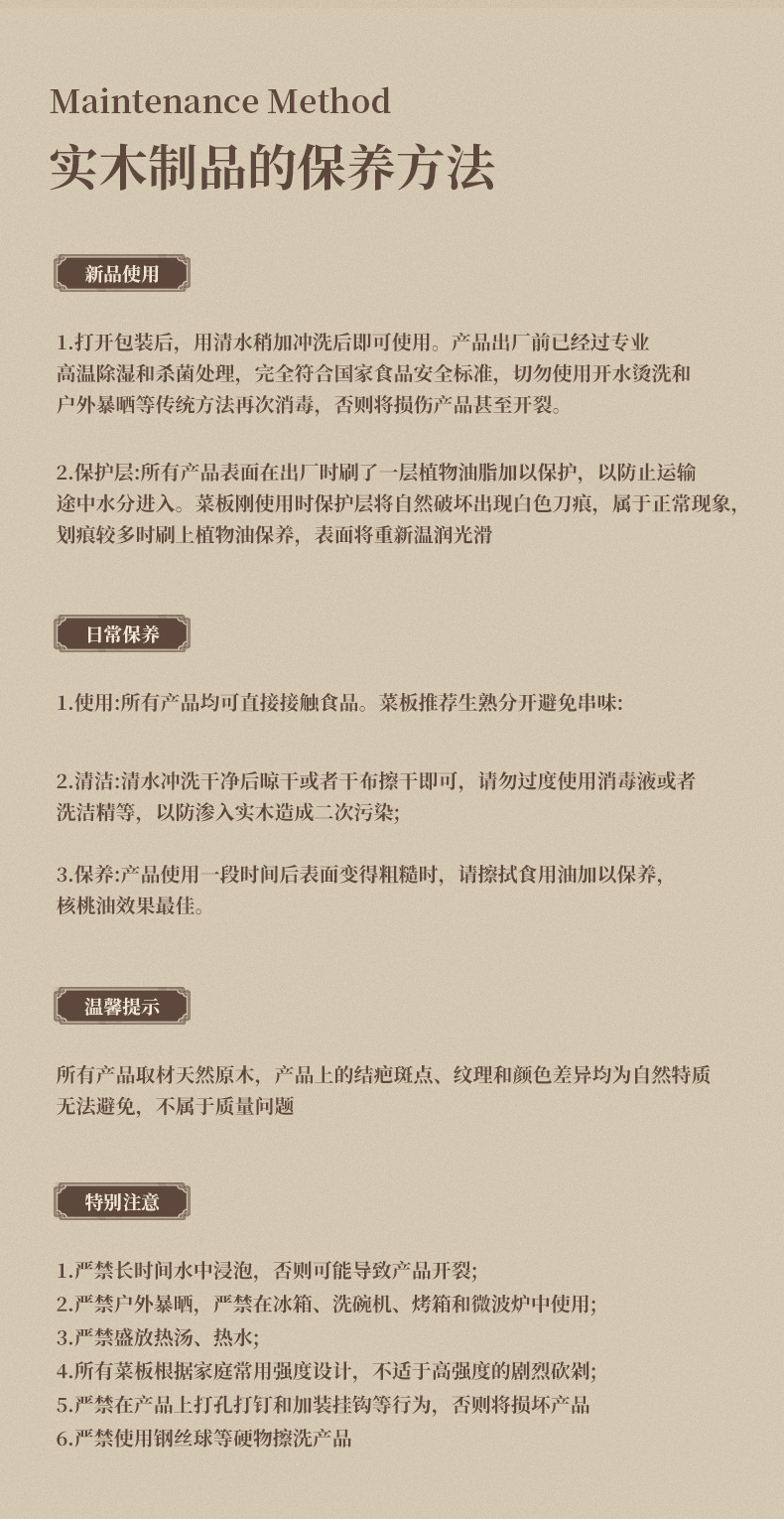 Maintenance Method
实木制品的保养方法

新品使用

1.打开包装后，用清水稍加冲洗后即可使用。产品出厂前已经过专业高温除湿和杀菌处理，完全符合国家食品安全标准，切勿使用开水烫洗和户外暴晒等传统方法再次消毒，否则将损伤产品甚至开裂。

2.保护层:所有产品表面在出厂时刷了一层植物油脂加以保护，以防止运输途中水分进入。菜板刚使用时保护层将自然破坏出现白色刀痕，属于正常现象，划痕较多时刷上植物油保养，表面将重新温润光滑

日常保养

1.使用:所有产品均可直接接触食品。菜板推荐生熟分开避免串味:

2.清洁:清水冲洗干净后晾干或者干布擦干即可，请勿过度使用消毒液或者洗洁精等，以防渗入实木造成二次污染;

3.保养:产品使用一段时间后表面变得粗糙时，请擦拭食用油加以保养，核桃油效果最佳。

温馨提示

所有产品取材天然原木，产品上的结疤斑点、纹理和颜色差异均为自然特质无法避免，不属于质量问题

特别注意

1.严禁长时间水中浸泡，否则可能导致产品开裂;
2.严禁户外暴晒，严禁在冰箱、洗碗机、烤箱和微波炉中使用;
3.严禁盛放热汤、热水;
4.所有菜板根据家庭常用强度设计，不适于高强度的剧烈砍剁;
5.严禁在产品上打孔打钉和加装挂钩等行为，否则将损坏产品
6.严禁使用钢丝球等硬物擦洗产品